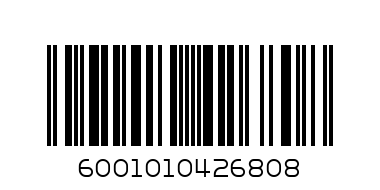 6001010426808